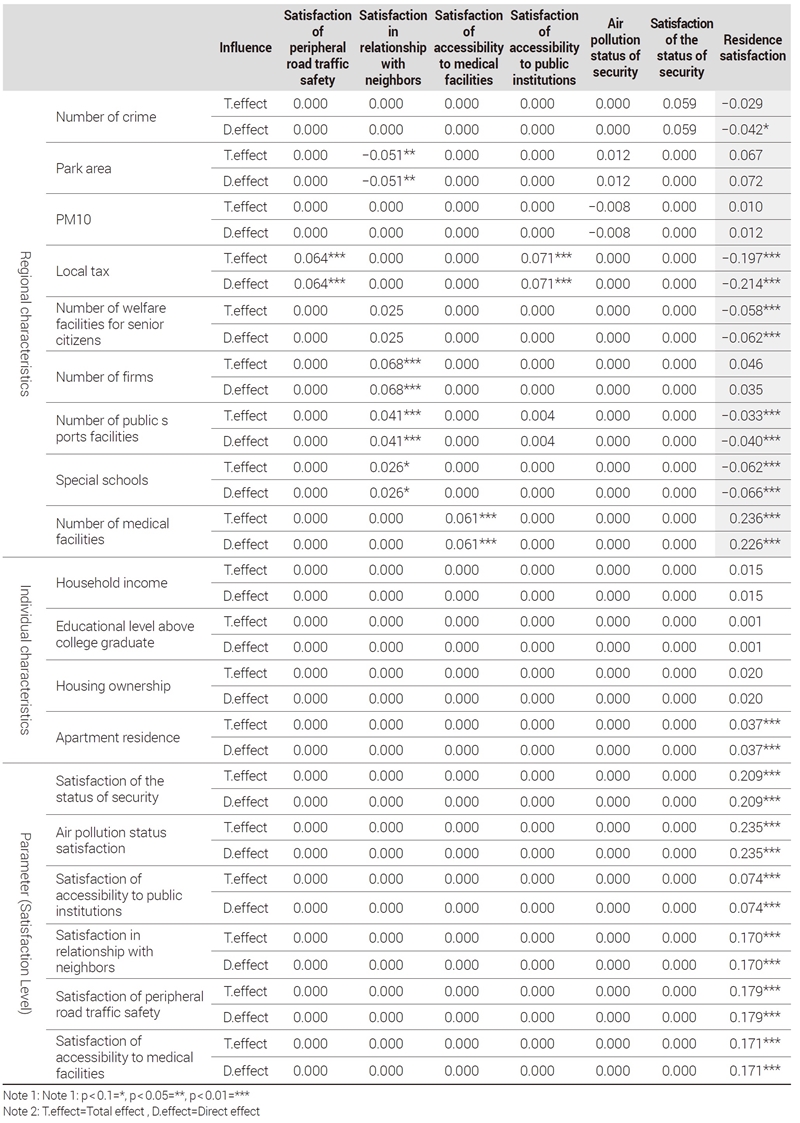 | | | Influence | Satisfaction of peripheral road traffic safety | Satisfaction in relationship with neighbors | Satisfaction of accessibility to medical facilities | Satisfaction of accessibility to public institutions | Air pollution status of security | Satisfaction of the status of security | Residence satisfaction |
|---|---|---|---|---|---|---|---|---|---|
| Regional characteristics | Number of crime | T.effect | 0.000 | 0.000 | 0.000 | 0.000 | 0.000 | 0.059 | −0.029 |
| | | D.effect | 0.000 | 0.000 | 0.000 | 0.000 | 0.000 | 0.059 | −0.042* |
| | Park area | T.effect | 0.000 | −0.051** | 0.000 | 0.000 | 0.012 | 0.000 | 0.067 |
| | | D.effect | 0.000 | −0.051** | 0.000 | 0.000 | 0.012 | 0.000 | 0.072 |
| | PM10 | T.effect | 0.000 | 0.000 | 0.000 | 0.000 | −0.008 | 0.000 | 0.010 |
| | | D.effect | 0.000 | 0.000 | 0.000 | 0.000 | −0.008 | 0.000 | 0.012 |
| | Local tax | T.effect | 0.064*** | 0.000 | 0.000 | 0.071*** | 0.000 | 0.000 | −0.197*** |
| | | D.effect | 0.064*** | 0.000 | 0.000 | 0.071*** | 0.000 | 0.000 | −0.214*** |
| | Number of welfare facilities for senior citizens | T.effect | 0.000 | 0.025 | 0.000 | 0.000 | 0.000 | 0.000 | −0.058*** |
| | | D.effect | 0.000 | 0.025 | 0.000 | 0.000 | 0.000 | 0.000 | −0.062*** |
| | Number of firms | T.effect | 0.000 | 0.068*** | 0.000 | 0.000 | 0.000 | 0.000 | 0.046 |
| | | D.effect | 0.000 | 0.068*** | 0.000 | 0.000 | 0.000 | 0.000 | 0.035 |
| | Number of public s ports facilities | T.effect | 0.000 | 0.041*** | 0.000 | 0.004 | 0.000 | 0.000 | −0.033*** |
| | | D.effect | 0.000 | 0.041*** | 0.000 | 0.004 | 0.000 | 0.000 | −0.040*** |
| | Special schools | T.effect | 0.000 | 0.026* | 0.000 | 0.000 | 0.000 | 0.000 | −0.062*** |
| | | D.effect | 0.000 | 0.026* | 0.000 | 0.000 | 0.000 | 0.000 | −0.066*** |
| | Number of medical facilities | T.effect | 0.000 | 0.000 | 0.061*** | 0.000 | 0.000 | 0.000 | 0.236*** |
| | | D.effect | 0.000 | 0.000 | 0.061*** | 0.000 | 0.000 | 0.000 | 0.226*** |
| Individual characteristics | Household income | T.effect | 0.000 | 0.000 | 0.000 | 0.000 | 0.000 | 0.000 | 0.015 |
| | | D.effect | 0.000 | 0.000 | 0.000 | 0.000 | 0.000 | 0.000 | 0.015 |
| | Educational level above college graduate | T.effect | 0.000 | 0.000 | 0.000 | 0.000 | 0.000 | 0.000 | 0.001 |
| | | D.effect | 0.000 | 0.000 | 0.000 | 0.000 | 0.000 | 0.000 | 0.001 |
| | Housing ownership | T.effect | 0.000 | 0.000 | 0.000 | 0.000 | 0.000 | 0.000 | 0.020 |
| | | D.effect | 0.000 | 0.000 | 0.000 | 0.000 | 0.000 | 0.000 | 0.020 |
| | Apartment residence | T.effect | 0.000 | 0.000 | 0.000 | 0.000 | 0.000 | 0.000 | 0.037*** |
| | | D.effect | 0.000 | 0.000 | 0.000 | 0.000 | 0.000 | 0.000 | 0.037*** |
| Parameter (Satisfaction Level) | Satisfaction of the status of security | T.effect | 0.000 | 0.000 | 0.000 | 0.000 | 0.000 | 0.000 | 0.209*** |
| | | D.effect | 0.000 | 0.000 | 0.000 | 0.000 | 0.000 | 0.000 | 0.209*** |
| | Air pollution status satisfaction | T.effect | 0.000 | 0.000 | 0.000 | 0.000 | 0.000 | 0.000 | 0.235*** |
| | | D.effect | 0.000 | 0.000 | 0.000 | 0.000 | 0.000 | 0.000 | 0.235*** |
| | Satisfaction of accessibility to public institutions | T.effect | 0.000 | 0.000 | 0.000 | 0.000 | 0.000 | 0.000 | 0.074*** |
| | | D.effect | 0.000 | 0.000 | 0.000 | 0.000 | 0.000 | 0.000 | 0.074*** |
| | Satisfaction in relationship with neighbors | T.effect | 0.000 | 0.000 | 0.000 | 0.000 | 0.000 | 0.000 | 0.170*** |
| | | D.effect | 0.000 | 0.000 | 0.000 | 0.000 | 0.000 | 0.000 | 0.170*** |
| | Satisfaction of peripheral road traffic safety | T.effect | 0.000 | 0.000 | 0.000 | 0.000 | 0.000 | 0.000 | 0.179*** |
| | | D.effect | 0.000 | 0.000 | 0.000 | 0.000 | 0.000 | 0.000 | 0.179*** |
| | Satisfaction of accessibility to medical facilities | T.effect | 0.000 | 0.000 | 0.000 | 0.000 | 0.000 | 0.000 | 0.171*** |
| | | D.effect | 0.000 | 0.000 | 0.000 | 0.000 | 0.000 | 0.000 | 0.171*** |

Note 1: Note 1: p < 0.1=*, p < 0.05=**, p < 0.01=***
Note 2: T.effect=Total effect , D.effect=Direct effect